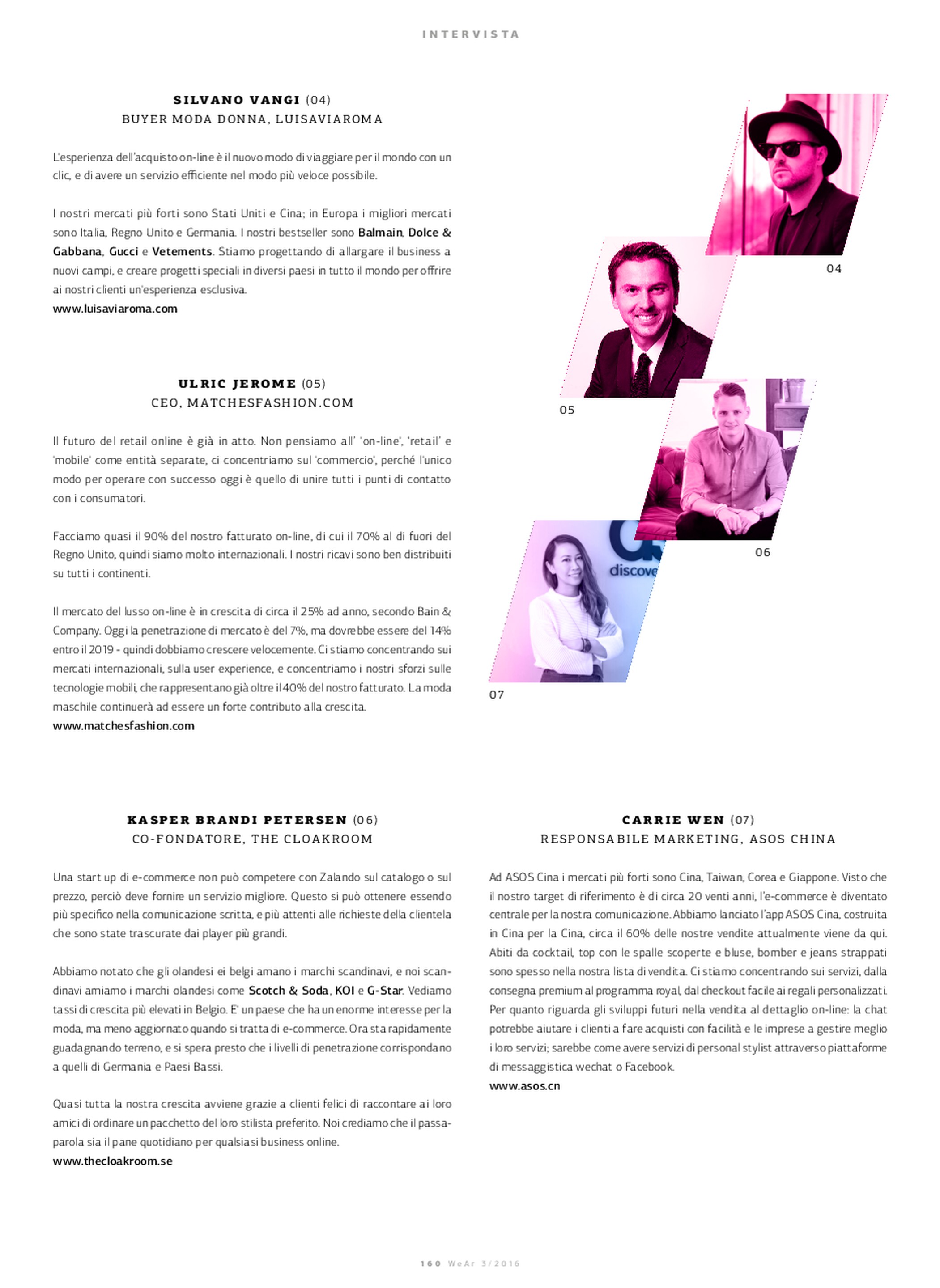 INTERVISTA

SILVANO VANGI (04)
BUYER MODA DONNA, LUISAVIAROMA

L'esperienza dell'acquisto on-line è il nuovo modo di viaggiare per il mondo con un clic, e di avere un servizio efficiente nel modo più veloce possibile.

I nostri mercati più forti sono Stati Uniti e Cina; in Europa i migliori mercati sono Italia, Regno Unito e Germania. I nostri bestseller sono Balmain, Dolce & Gabbana, Gucci e Vetements. Stiamo progettando di allargare il business a nuovi campi, e creare progetti speciali in diversi paesi in tutto il mondo per offrire ai nostri clienti un'esperienza esclusiva.
www.luisaviaroma.com

ULRIC JEROME (05)
CEO, MATCHESFASHION.COM

Il futuro del retail online è già in atto. Non pensiamo all' 'on-line', 'retail' e 'mobile' come entità separate, ci concentriamo sul 'commercio', perché l'unico modo per operare con successo oggi è quello di unire tutti i punti di contatto con i consumatori.

Facciamo quasi il 90% del nostro fatturato on-line, di cui il 70% al di fuori del Regno Unito, quindi siamo molto internazionali. I nostri ricavi sono ben distribuiti su tutti i continenti.

Il mercato del lusso on-line è in crescita di circa il 25% ad anno, secondo Bain & Company. Oggi la penetrazione di mercato è del 7%, ma dovrebbe essere del 14% entro il 2019 - quindi dobbiamo crescere velocemente. Ci stiamo concentrando sui mercati internazionali, sulla user experience, e concentriamo i nostri sforzi sulle tecnologie mobili, che rappresentano già oltre il 40% del nostro fatturato. La moda maschile continuerà ad essere un forte contributo alla crescita.
www.matchesfashion.com

04

05

06

discove

07

KASPER BRANDI PETERSEN (06)
CO-FONDATORE, THE CLOAKROOM

Una start up di e-commerce non può competere con Zalando sul catalogo o sul prezzo, perciò deve fornire un servizio migliore. Questo si può ottenere essendo più specifico nella comunicazione scritta, e più attenti alle richieste della clientela che sono state trascurate dai player più grandi.

Abbiamo notato che gli olandesi ei belgi amano i marchi scandinavi, e noi scandinavi amiamo i marchi olandesi come Scotch & Soda, KOI e G-Star. Vediamo tassi di crescita più elevati in Belgio. E' un paese che ha un enorme interesse per la moda, ma meno aggiornato quando si tratta di e-commerce. Ora sta rapidamente guadagnando terreno, e si spera presto che i livelli di penetrazione corrispondano a quelli di Germania e Paesi Bassi.

Quasi tutta la nostra crescita avviene grazie a clienti felici di raccontare ai loro amici di ordinare un pacchetto del loro stilista preferito. Noi crediamo che il passaparola sia il pane quotidiano per qualsiasi business online.
www.thecloakroom.se

CARRIE WEN (07)
RESPONSABILE MARKETING, ASOS CHINA

Ad ASOS Cina i mercati più forti sono Cina, Taiwan, Corea e Giappone. Visto che il nostro target di riferimento è di circa 20 venti anni, l'e-commerce è diventato centrale per la nostra comunicazione. Abbiamo lanciato l'app ASOS Cina, costruita in Cina per la Cina, circa il 60% delle nostre vendite attualmente viene da qui. Abiti da cocktail, top con le spalle scoperte e bluse, bomber e jeans strappati sono spesso nella nostra lista di vendita. Ci stiamo concentrando sui servizi, dalla consegna premium al programma royal, dal checkout facile ai regali personalizzati. Per quanto riguarda gli sviluppi futuri nella vendita al dettaglio on-line: la chat potrebbe aiutare i clienti a fare acquisti con facilità e le imprese a gestire meglio i loro servizi; sarebbe come avere servizi di personal stylist attraverso piattaforme di messaggistica wechat o Facebook.
www.asos.cn

160 WeAr 3/2016